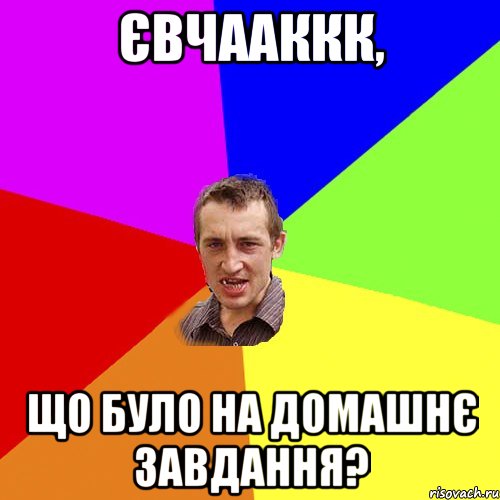 ЄВЧААККК,

ЩО БУЛО НА ДОМАШНЄ ЗАВДАННЯ?

risovach.ru